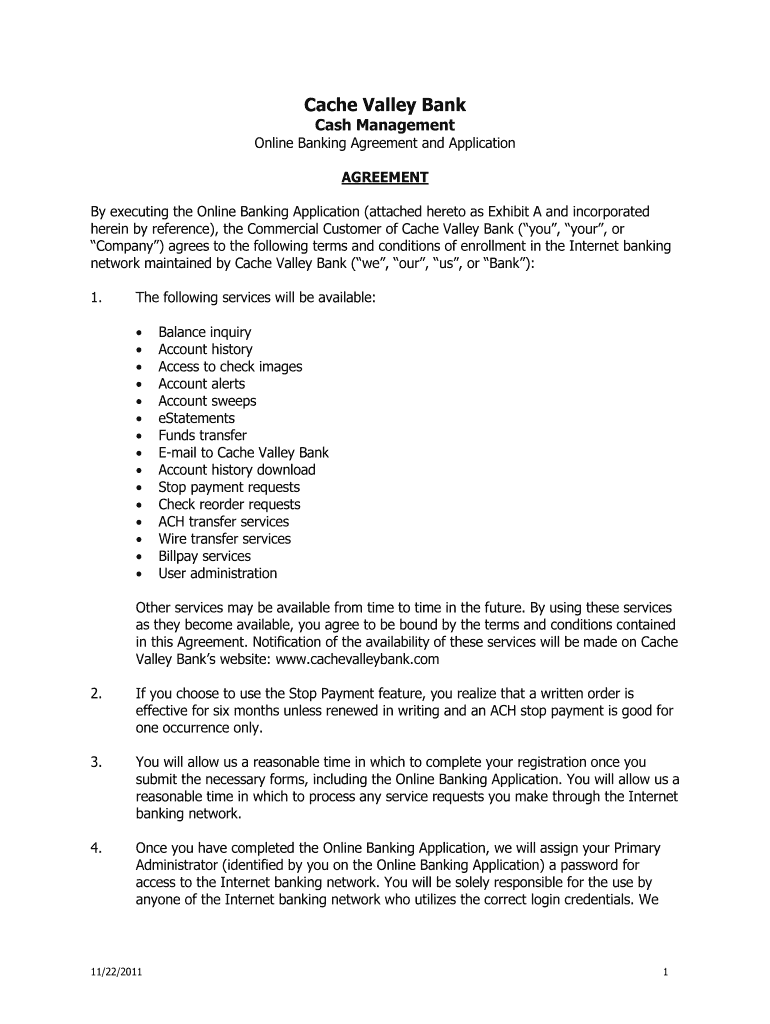 Cache Valley Bank
Cash Management
Online Banking Agreement and Application

AGREEMENT

By executing the Online Banking Application (attached hereto as Exhibit A and incorporated herein by reference), the Commercial Customer of Cache Valley Bank ("you", "your", or "Company") agrees to the following terms and conditions of enrollment in the Internet banking network maintained by Cache Valley Bank ("we", "our", "us", or "Bank"):

1. The following services will be available:

• Balance inquiry
• Account history
• Access to check images
• Account alerts
• Account sweeps
• eStatements
• Funds transfer
• E-mail to Cache Valley Bank
• Account history download
• Stop payment requests
• Check reorder requests
• ACH transfer services
• Wire transfer services
• Billpay services
• User administration

Other services may be available from time to time in the future. By using these services as they become available, you agree to be bound by the terms and conditions contained in this Agreement. Notification of the availability of these services will be made on Cache Valley Bank's website: www.cachevalleybank.com

2. If you choose to use the Stop Payment feature, you realize that a written order is effective for six months unless renewed in writing and an ACH stop payment is good for one occurrence only.

3. You will allow us a reasonable time in which to complete your registration once you submit the necessary forms, including the Online Banking Application. You will allow us a reasonable time in which to process any service requests you make through the Internet banking network.

4. Once you have completed the Online Banking Application, we will assign your Primary Administrator (identified by you on the Online Banking Application) a password for access to the Internet banking network. You will be solely responsible for the use by anyone of the Internet banking network who utilizes the correct login credentials. We

11/22/2011

1